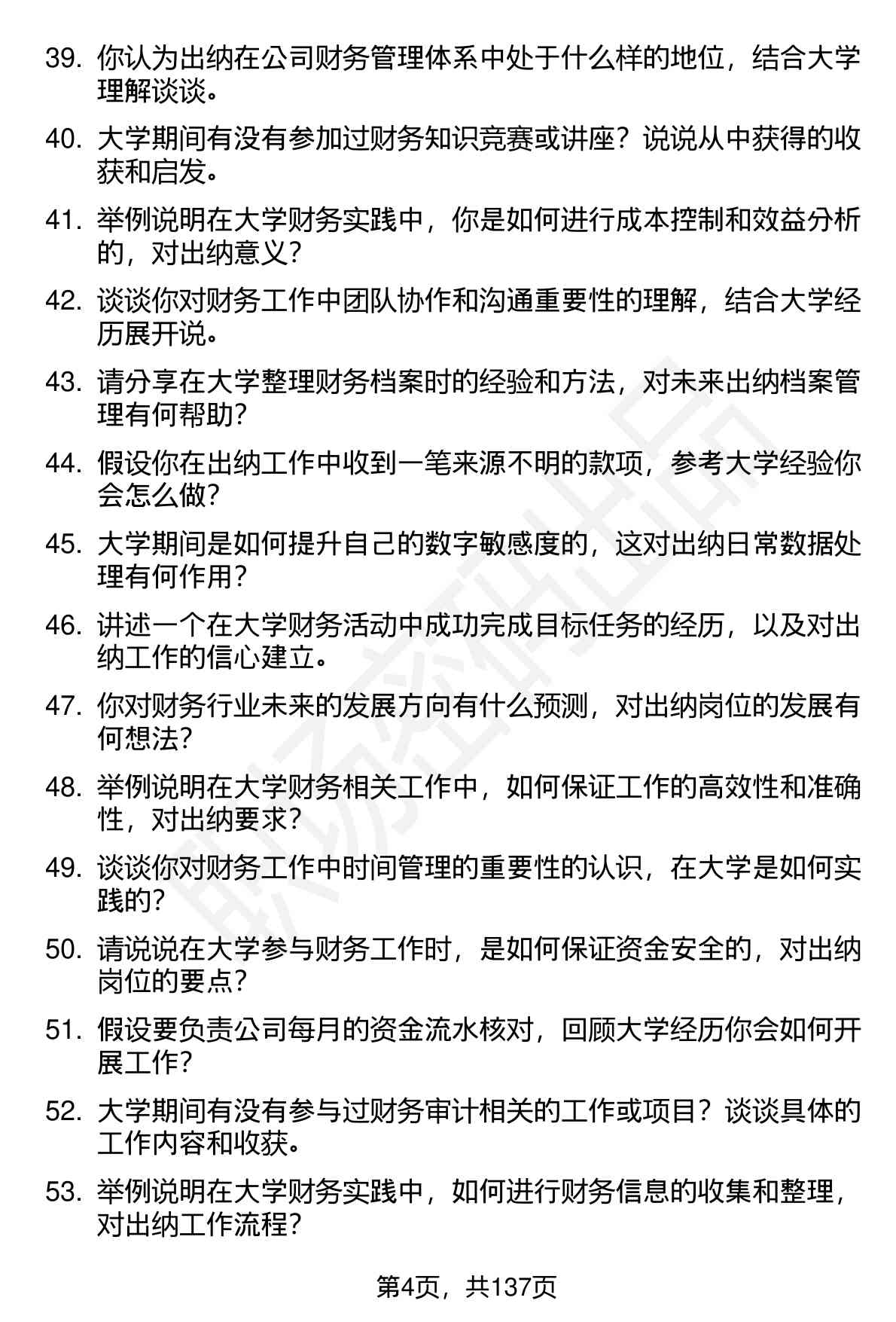 39. 你认为出纳在公司财务管理体系中处于什么样的地位，结合大学理解谈谈。

40. 大学期间有没有参加过财务知识竞赛或讲座？说说从中获得的收获和启发。

41. 举例说明在大学财务实践中，你是如何进行成本控制和效益分析的，对出纳意义？

42. 谈谈你对财务工作中团队协作和沟通重要性的理解，结合大学经历展开说。

43. 请分享在大学整理财务档案时的经验和方法，对未来出纳档案管理有何帮助？

44. 假设你在出纳工作中收到一笔来源不明的款项，参考大学经验你会怎么做？

45. 大学期间是如何提升自己的数字敏感度的，这对出纳日常数据处理有何作用？

46. 讲述一个在大学财务活动中成功完成目标任务的经历，以及对出纳工作的信心建立。

47. 你对财务行业未来的发展方向有什么预测，对出纳岗位的发展有何想法？

48. 举例说明在大学财务相关工作中，如何保证工作的高效性和准确性，对出纳要求？

49. 谈谈你对财务工作中时间管理的重要性的认识，在大学是如何实践的？

50. 请说说在大学参与财务工作时，是如何保证资金安全的，对出纳岗位的要点？

51. 假设要负责公司每月的资金流水核对，回顾大学经历你会如何开展工作？

52. 大学期间有没有参与过财务审计相关的工作或项目？谈谈具体的工作内容和收获。

53. 举例说明在大学财务实践中，如何进行财务信息的收集和整理，对出纳工作流程？

第4页，共137页